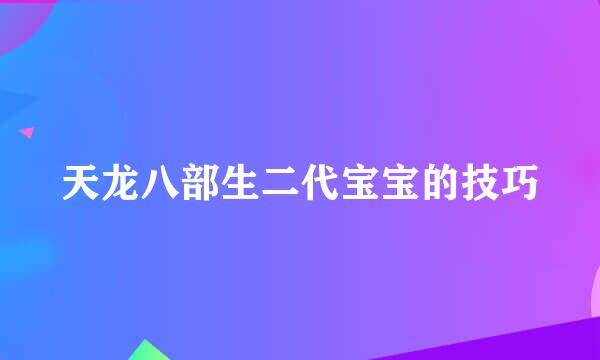 天龙八部生二代宝宝的技巧